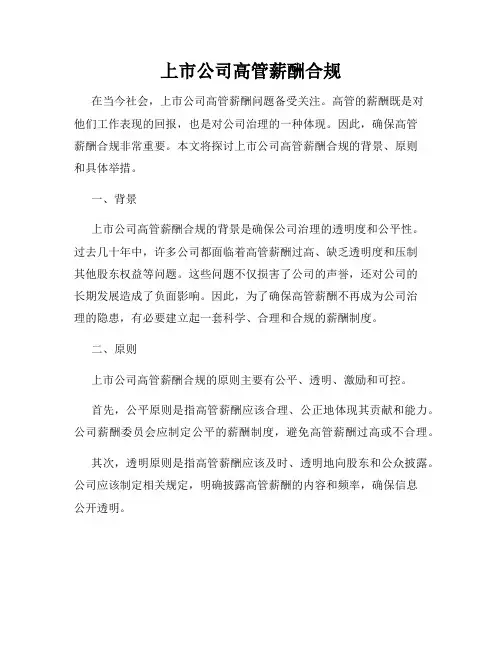 上市公司高管薪酬合规

在当今社会，上市公司高管薪酬问题备受关注。高管的薪酬既是对他们工作表现的回报，也是对公司治理的一种体现。因此，确保高管薪酬合规非常重要。本文将探讨上市公司高管薪酬合规的背景、原则和具体举措。

一、背景

上市公司高管薪酬合规的背景是确保公司治理的透明度和公平性。过去几十年中，许多公司都面临着高管薪酬过高、缺乏透明度和压制其他股东权益等问题。这些问题不仅损害了公司的声誉，还对公司的长期发展造成了负面影响。因此，为了确保高管薪酬不再成为公司治理的隐患，有必要建立起一套科学、合理和合规的薪酬制度。

二、原则

上市公司高管薪酬合规的原则主要有公平、透明、激励和可控。

首先，公平原则是指高管薪酬应该合理、公正地体现其贡献和能力。公司薪酬委员会应制定公平的薪酬制度，避免高管薪酬过高或不合理。

其次，透明原则是指高管薪酬应该及时、透明地向股东和公众披露。公司应该制定相关规定，明确披露高管薪酬的内容和频率，确保信息公开透明。